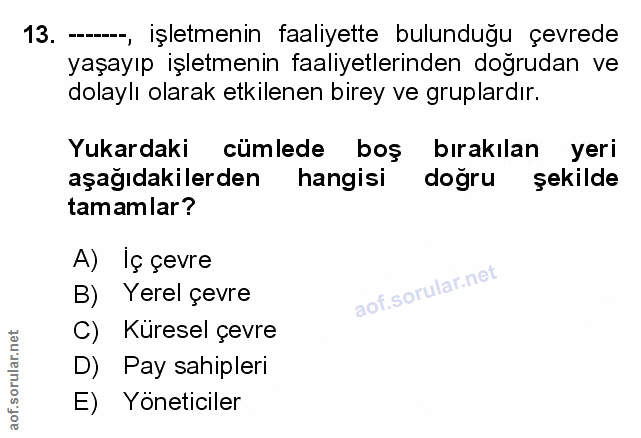 13. -------, işletmenin faaliyette bulunduğu çevrede yaşayıp işletmenin faaliyetlerinden doğrudan ve dolaylı olarak etkilenen birey ve gruplardır.

Yukardaki cümlede boş bırakılan yeri aşağıdakilerden hangisi doğru şekilde tamamlar?

A) İç çevre
B) Yerel çevre
C) Küresel çevre
D) Pay sahipleri
E) Yöneticiler

aof.sorular.net